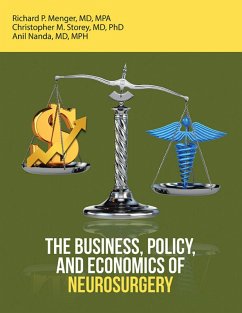 Richard P. Menger, MD, MPA
Christopher M. Storey, MD, PhD
Anil Nanda, MD, MPH

THE BUSINESS, POLICY, AND ECONOMICS OF NEUROSURGERY